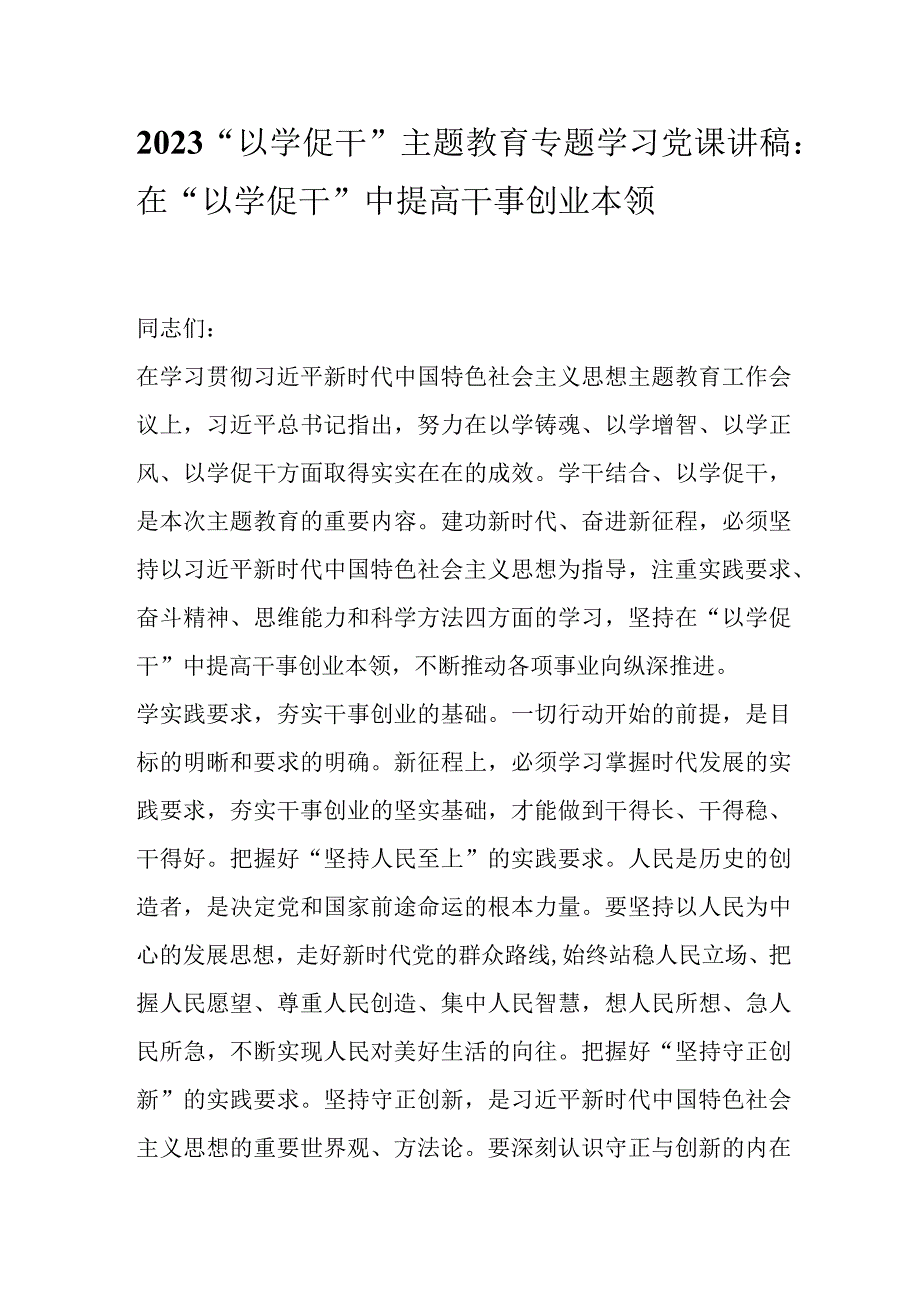 2023“以学促干”主题教育专题学习党课讲稿：在“以学促干”中提高干事创业本领

同志们：

在学习贯彻习近平新时代中国特色社会主义思想主题教育工作会议上，习近平总书记指出，努力在以学铸魂、以学增智、以学正风、以学促干方面取得实实在在的成效。学干结合、以学促干，是本次主题教育的重要内容。建功新时代、奋进新征程，必须坚持以习近平新时代中国特色社会主义思想为指导，注重实践要求、奋斗精神、思维能力和科学方法四方面的学习，坚持在“以学促干”中提高干事创业本领，不断推动各项事业向纵深推进。

学实践要求，夯实干事创业的基础。一切行动开始的前提，是目标的明晰和要求的明确。新征程上，必须学习掌握时代发展的实践要求，夯实干事创业的坚实基础，才能做到干得长、干得稳、干得好。把握好“坚持人民至上”的实践要求。人民是历史的创造者，是决定党和国家前途命运的根本力量。要坚持以人民为中心的发展思想，走好新时代党的群众路线，始终站稳人民立场、把握人民愿望、尊重人民创造、集中人民智慧，想人民所想、急人民所急，不断实现人民对美好生活的向往。把握好“坚持守正创新”的实践要求。坚持守正创新，是习近平新时代中国特色社会主义思想的重要世界观、方法论。要深刻认识守正与创新的内在